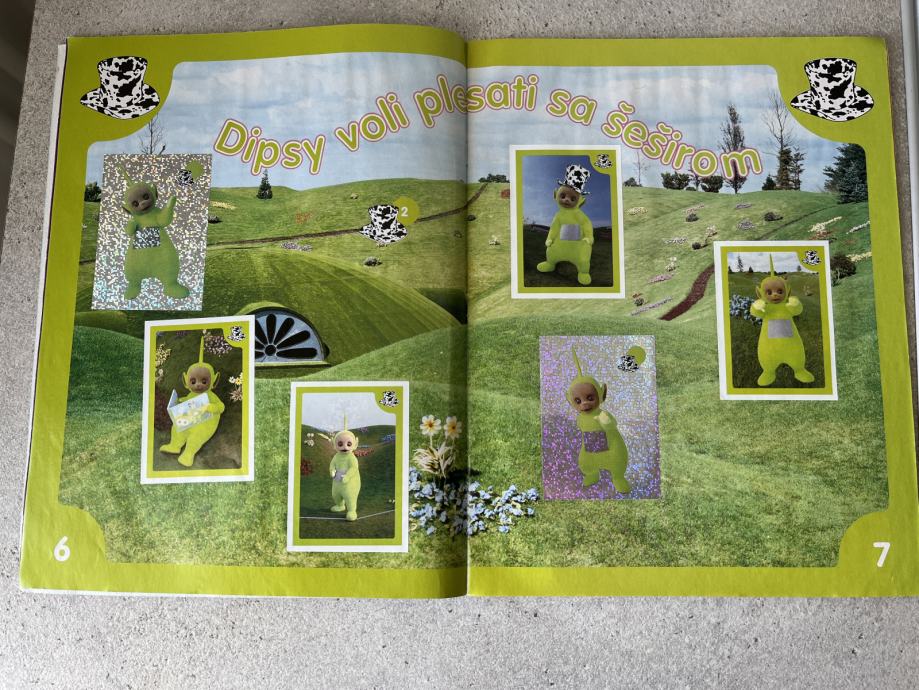 Dipsy voli plesati sa šeširom

2

6

7